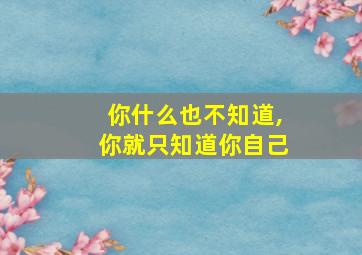 你什么也不知道,
你就只知道你自己